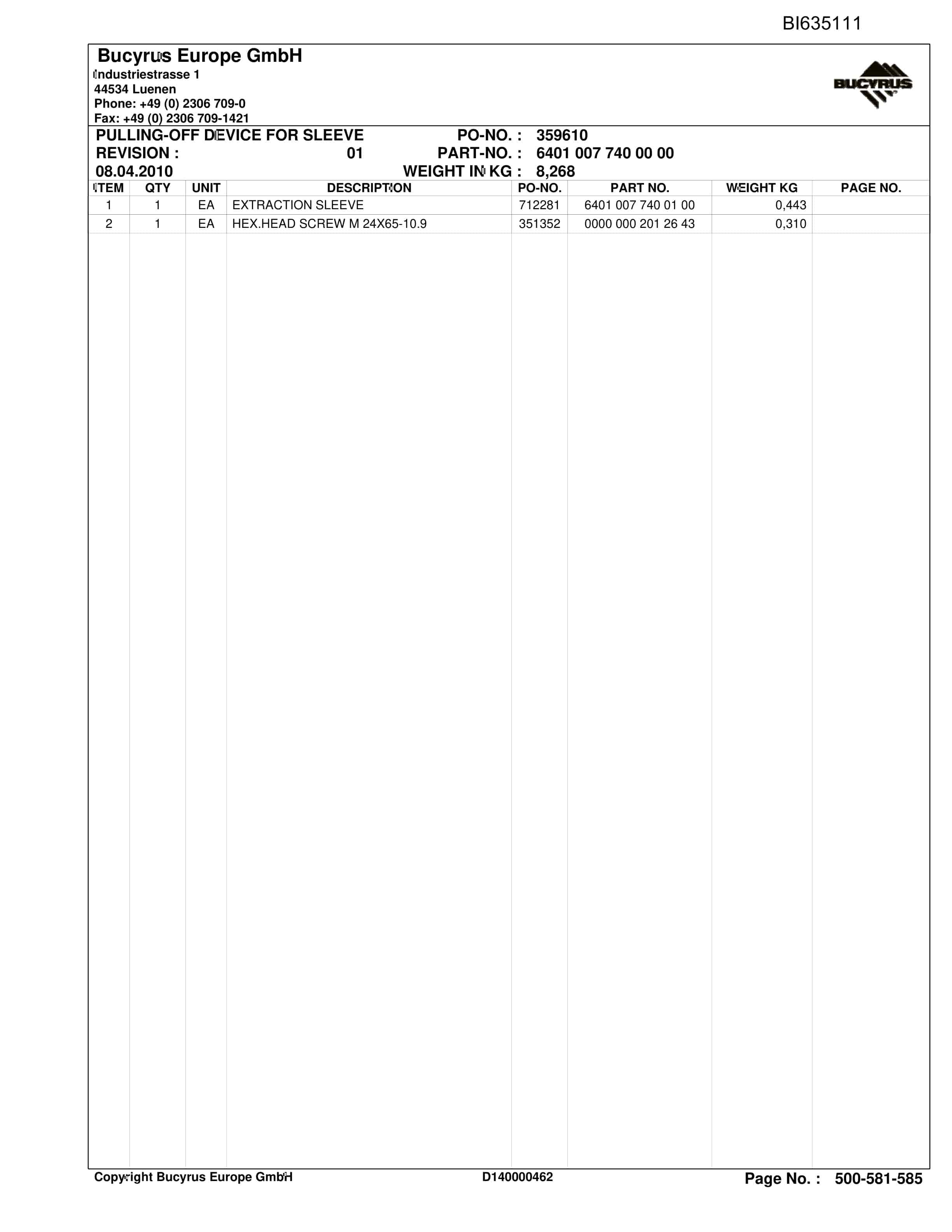 BI635111

Bucyrus Europe GmbH
Industriestrasse 1
44534 Luenen
Phone: +49 (0) 2306 709-0
Fax: +49 (0) 2306 709-1421

BUCYRUS

PULLING-OFF DEVICE FOR SLEEVE PO-NO. : 359610
REVISION : 01 PART-NO. : 6401 007 740 00 00
08.04.2010 WEIGHT IN KG : 8,268

| ITEM | QTY | UNIT | DESCRIPTION | PO-NO. | PART NO. | WEIGHT KG | PAGE NO. |
|---|---|---|---|---|---|---|---|
| 1 | 1 | EA | EXTRACTION SLEEVE | 712281 | 6401 007 740 01 00 | 0,443 | |
| 2 | 1 | EA | HEX.HEAD SCREW M 24X65-10.9 | 351352 | 0000 000 201 26 43 | 0,310 | |

Copyright Bucyrus Europe GmbH D140000462 Page No. : 500-581-585